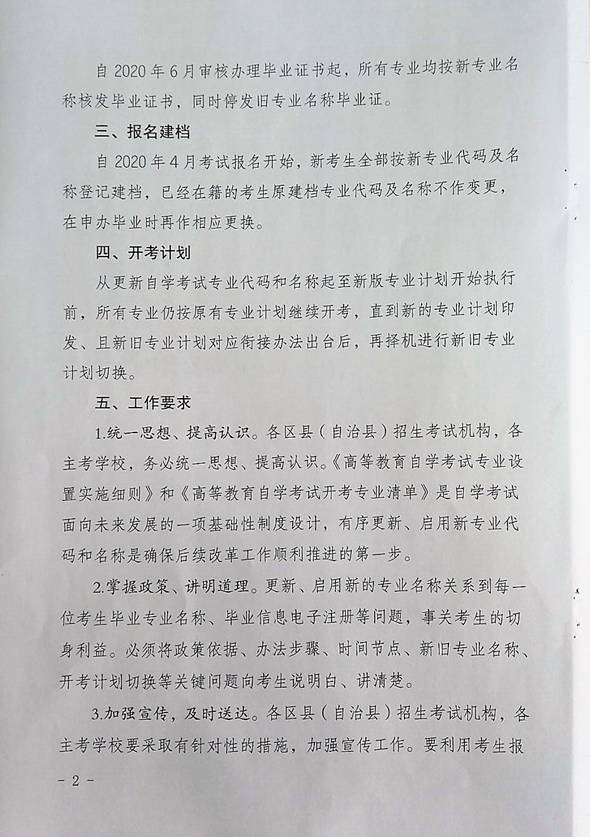 自 2020 年 6 月审核办理毕业证书起，所有专业均按新专业名称核发毕业证书，同时停发旧专业名称毕业证。

三、报名建档

自 2020 年 4 月考试报名开始，新考生全部按新专业代码及名称登记建档，已经在籍的考生原建档专业代码及名称不作变更，在申办毕业时再作相应更换。

四、开考计划

从更新自学考试专业代码和名称起至新版专业计划开始执行前，所有专业仍按原有专业计划继续开考，直到新的专业计划印发、且新旧专业计划对应衔接办法出台后，再择机进行新旧专业计划切换。

五、工作要求

1.统一思想、提高认识。各区县（自治县）招生考试机构，各主考学校，务必统一思想、提高认识。《高等教育自学考试专业设置实施细则》和《高等教育自学考试开考专业清单》是自学考试面向未来发展的一项基础性制度设计，有序更新、启用新专业代码和名称是确保后续改革工作顺利推进的第一步。

2.掌握政策、讲明道理。更新、启用新的专业名称关系到每一位考生毕业专业名称、毕业信息电子注册等问题，事关考生的切身利益。必须将政策依据、办法步骤、时间节点、新旧专业名称、开考计划切换等关键问题向考生说明白、讲清楚。

3.加强宣传，及时送达。各区县（自治县）招生考试机构，各主考学校要采取有针对性的措施，加强宣传工作。要利用考生报

- 2 -